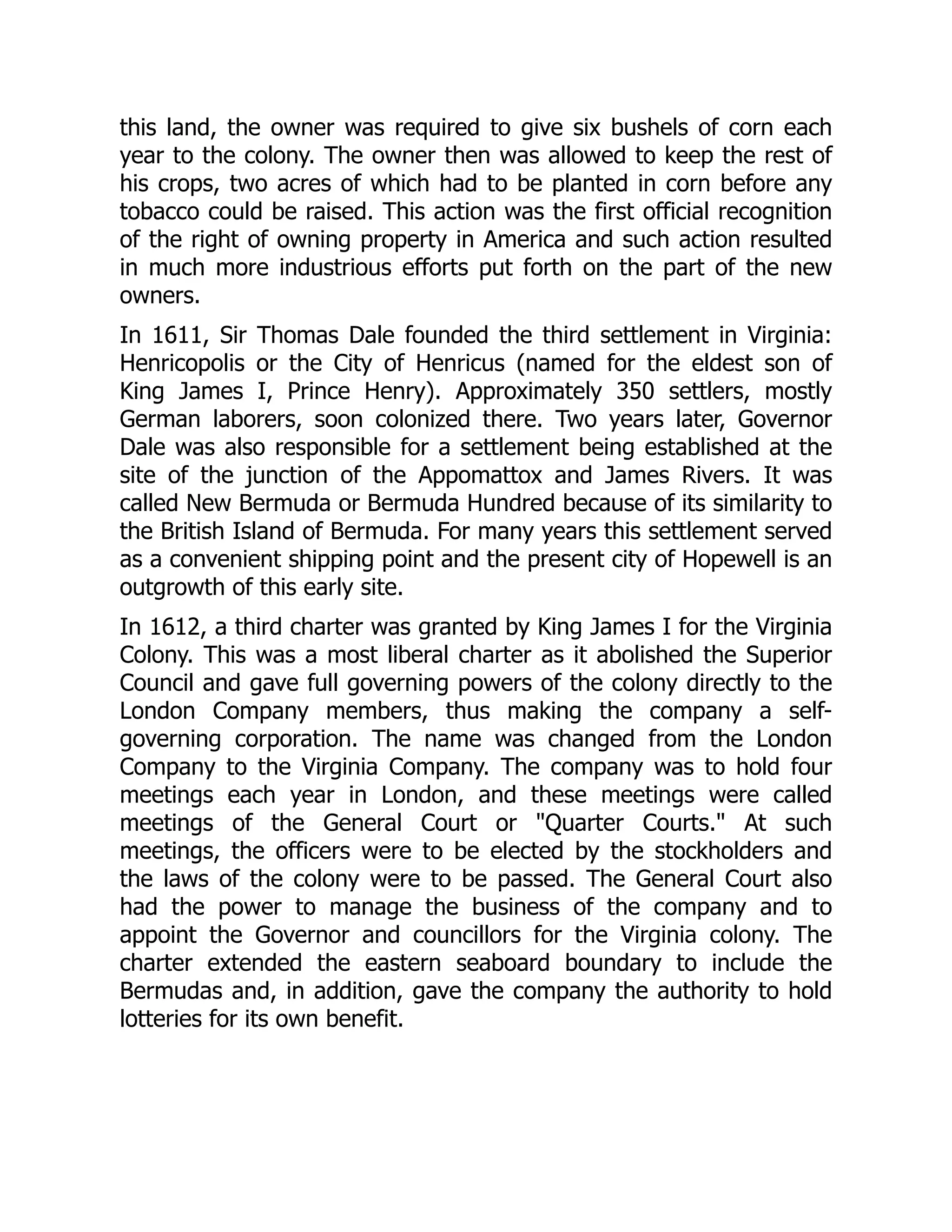 this land, the owner was required to give six bushels of corn each year to the colony. The owner then was allowed to keep the rest of his crops, two acres of which had to be planted in corn before any tobacco could be raised. This action was the first official recognition of the right of owning property in America and such action resulted in much more industrious efforts put forth on the part of the new owners.

In 1611, Sir Thomas Dale founded the third settlement in Virginia: Henricopolis or the City of Henricus (named for the eldest son of King James I, Prince Henry). Approximately 350 settlers, mostly German laborers, soon colonized there. Two years later, Governor Dale was also responsible for a settlement being established at the site of the junction of the Appomattox and James Rivers. It was called New Bermuda or Bermuda Hundred because of its similarity to the British Island of Bermuda. For many years this settlement served as a convenient shipping point and the present city of Hopewell is an outgrowth of this early site.

In 1612, a third charter was granted by King James I for the Virginia Colony. This was a most liberal charter as it abolished the Superior Council and gave full governing powers of the colony directly to the London Company members, thus making the company a self-governing corporation. The name was changed from the London Company to the Virginia Company. The company was to hold four meetings each year in London, and these meetings were called meetings of the General Court or "Quarter Courts." At such meetings, the officers were to be elected by the stockholders and the laws of the colony were to be passed. The General Court also had the power to manage the business of the company and to appoint the Governor and councillors for the Virginia colony. The charter extended the eastern seaboard boundary to include the Bermudas and, in addition, gave the company the authority to hold lotteries for its own benefit.